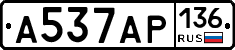 А537АР 136 RUS